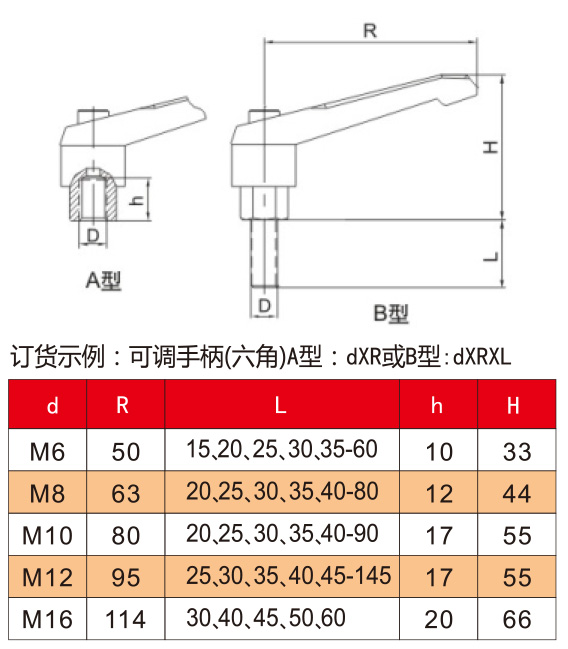 R

H

h

D

L

A型

D

B型

订货示例：可调手柄(六角)A型：dXR或B型：dXRXL

| d | R | L | h | H |
|---|---|---|---|---|
| M6 | 50 | 15、20、25、30、35-60 | 10 | 33 |
| M8 | 63 | 20、25、30、35、40-80 | 12 | 44 |
| M10 | 80 | 20、25、30、35、40-90 | 17 | 55 |
| M12 | 95 | 25、30、35、40、45-145 | 17 | 55 |
| M16 | 114 | 30、40、45、50、60 | 20 | 66 |